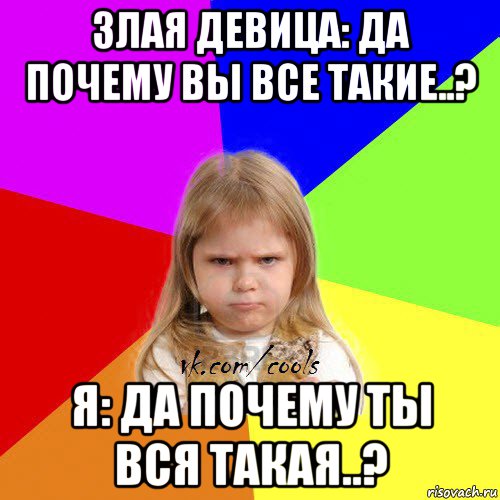 ЗЛАЯ ДЕВИЦА: ДА ПОЧЕМУ ВЫ ВСЕ ТАКИЕ..?

vk.com/cools

Я: ДА ПОЧЕМУ ТЫ ВСЯ ТАКАЯ..?

risovach.ru